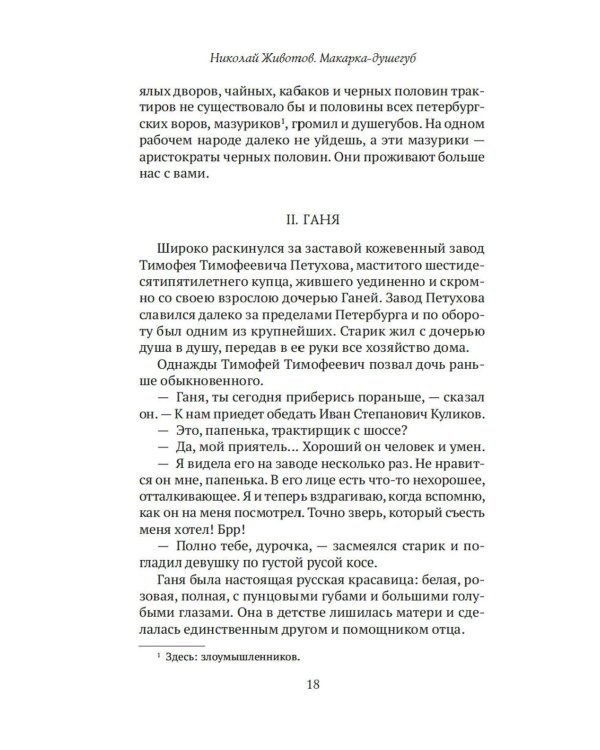 Николай Животов. Макарка-душегуб

ялых дворов, чайных, кабаков и черных половин трактиров не существовало бы и половины всех петербургских воров, мазуриков$^1$, громил и душегубов. На одном рабочем народе далеко не уйдешь, а эти мазурики — аристократы черных половин. Они проживают больше нас с вами.

II. ГАНЯ

Широко раскинулся за заставой кожевенный завод Тимофея Тимофеевича Петухова, маститого шестидесятипятилетнего купца, жившего уединенно и скромно со своею взрослою дочерью Ганей. Завод Петухова славился далеко за пределами Петербурга и по обороту был одним из крупнейших. Старик жил с дочерью душа в душу, передав в ее руки все хозяйство дома.

Однажды Тимофей Тимофеевич позвал дочь раньше обыкновенного.

— Ганя, ты сегодня приберись пораньше, — сказал он. — К нам приедет обедать Иван Степанович Куликов.

— Это, папенька, трактирщик с шоссе?

— Да, мой приятель... Хороший он человек и умен.

— Я видела его на заводе несколько раз. Не нравится он мне, папенька. В его лице есть что-то нехорошее, отталкивающее. Я и теперь вздрагиваю, когда вспомню, как он на меня посмотрел. Точно зверь, который съесть меня хотел! Брр!

— Полно тебе, дурочка, — засмеялся старик и погладил девушку по густой русой косе.

Ганя была настоящая русская красавица: белая, розовая, полная, с пунцовыми губами и большими голубыми глазами. Она в детстве лишилась матери и сделалась единственным другом и помощником отца.

$^1$ Здесь: злоумышленников.

18